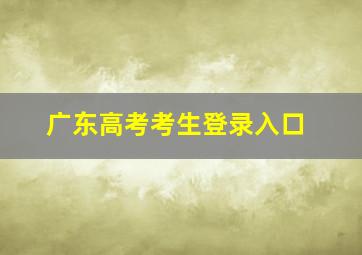 广东高考考生登录入口